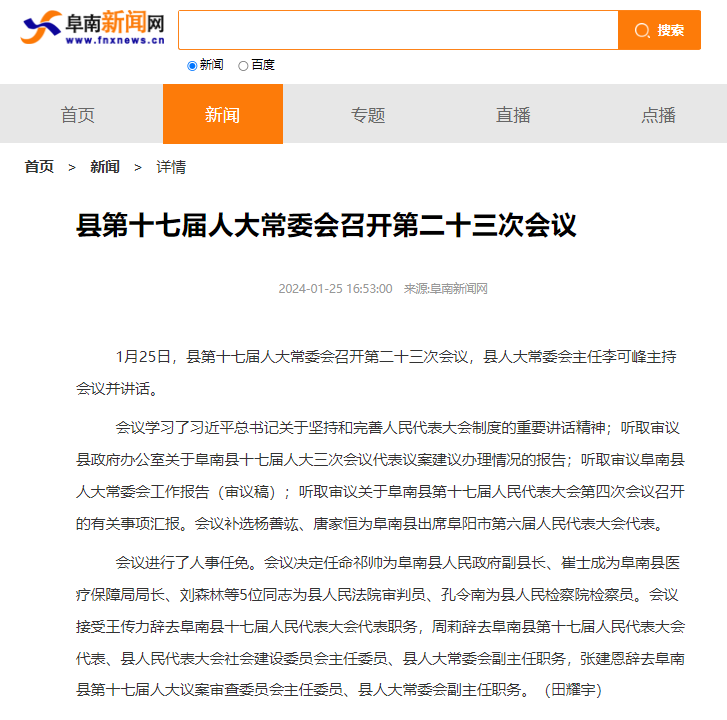 阜南新闻网
www.fnxnews.cn

搜索

新闻 百度

首页 新闻 专题 直播 点播

首页 > 新闻 > 详情

县第十七届人大常委会召开第二十三次会议

2024-01-25 16:53:00 来源:阜南新闻网

1月25日，县第十七届人大常委会召开第二十三次会议，县人大常委会主任李可峰主持会议并讲话。

会议学习了习近平总书记关于坚持和完善人民代表大会制度的重要讲话精神；听取审议县政府办公室关于阜南县十七届人大三次会议代表议案建议办理情况的报告；听取审议阜南县人大常委会工作报告（审议稿）；听取审议关于阜南县第十七届人民代表大会第四次会议召开的有关事项汇报。会议补选杨善竑、唐家恒为阜南县出席阜阳市第六届人民代表大会代表。

会议进行了人事任免。会议决定任命祁帅为阜南县人民政府副县长、崔士成为阜南县医疗保障局局长、刘森林等5位同志为县人民法院审判员、孔令南为县人民检察院检察员。会议接受王传力辞去阜南县十七届人民代表大会代表职务，周莉辞去阜南县第十七届人民代表大会代表、县人民代表大会社会建设委员会主任委员、县人大常委会副主任职务，张建恩辞去阜南县第十七届人大议案审查委员会主任委员、县人大常委会副主任职务。（田耀宇）